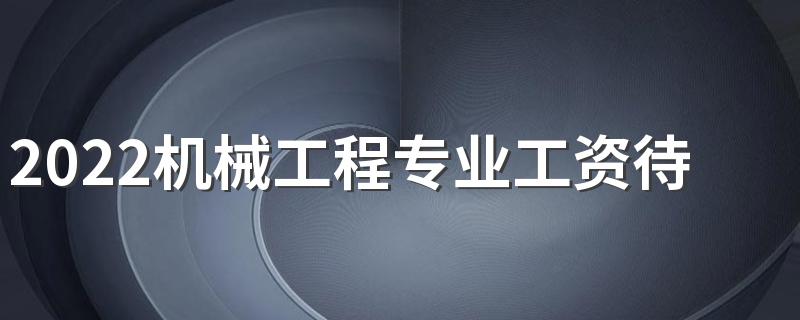 2022机械工程专业工资待